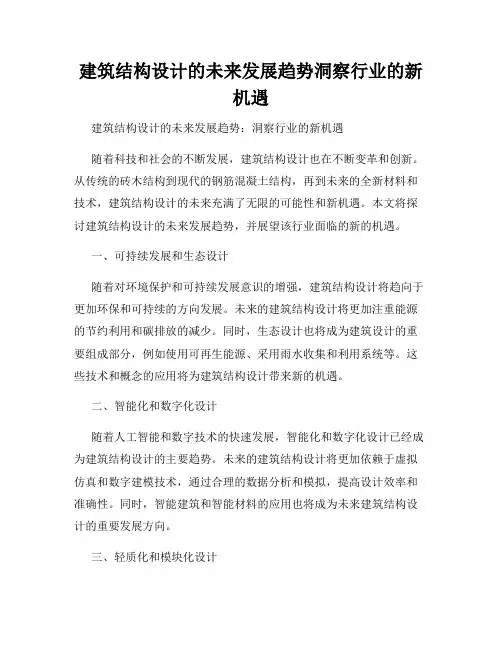 建筑结构设计的未来发展趋势洞察行业的新机遇

建筑结构设计的未来发展趋势：洞察行业的新机遇

随着科技和社会的不断发展，建筑结构设计也在不断变革和创新。从传统的砖木结构到现代的钢筋混凝土结构，再到未来的全新材料和技术，建筑结构设计的未来充满了无限的可能性和新机遇。本文将探讨建筑结构设计的未来发展趋势，并展望该行业面临的新的机遇。

一、可持续发展和生态设计

随着对环境保护和可持续发展意识的增强，建筑结构设计将趋向于更加环保和可持续的方向发展。未来的建筑结构设计将更加注重能源的节约利用和碳排放的减少。同时，生态设计也将成为建筑设计的重要组成部分，例如使用可再生能源、采用雨水收集和利用系统等。这些技术和概念的应用将为建筑结构设计带来新的机遇。

二、智能化和数字化设计

随着人工智能和数字技术的快速发展，智能化和数字化设计已经成为建筑结构设计的主要趋势。未来的建筑结构设计将更加依赖于虚拟仿真和数字建模技术，通过合理的数据分析和模拟，提高设计效率和准确性。同时，智能建筑和智能材料的应用也将成为未来建筑结构设计的重要发展方向。

三、轻质化和模块化设计